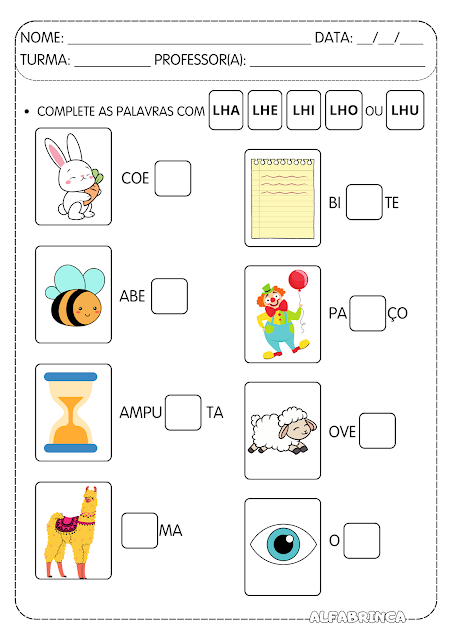 NOME: ____ DATA: ____/____/____
TURMA: ____ PROFESSOR(A): ____

• COMPLETE AS PALAVRAS COM LHA LHE LHI LHO OU LHU

COE ☐

ABE ☐

AMPU ☐ TA

☐ MA

BI ☐ TE

PA ☐ ÇO

OVE ☐

O ☐

ALFABRINCA